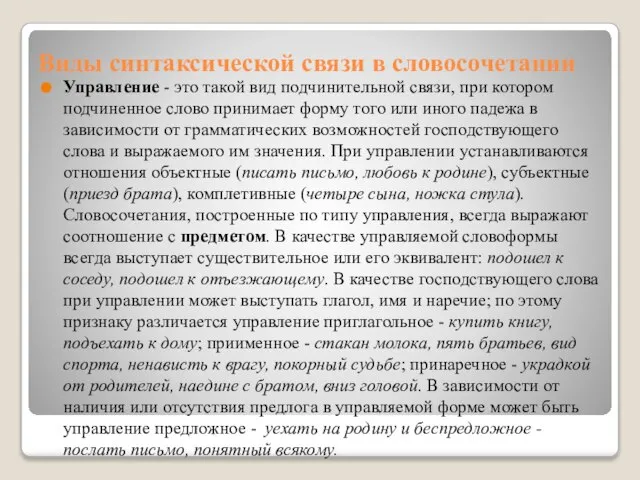 Виды синтаксической связи в словосочетании

Управление - это такой вид подчинительной связи, при котором подчиненное слово принимает форму того или иного падежа в зависимости от грамматических возможностей господствующего слова и выражаемого им значения. При управлении устанавливаются отношения объектные (писать письмо, любовь к родине), субъектные (приезд брата), комплетивные (четыре сына, ножка стула). Словосочетания, построенные по типу управления, всегда выражают соотношение с предметом. В качестве управляемой словоформы всегда выступает существительное или его эквивалент: подошел к соседу, подошел к отъезжающему. В качестве господствующего слова при управлении может выступать глагол, имя и наречие; по этому признаку различается управление приглагольное - купить книгу, подъехать к дому; приименное - стакан молока, пять братьев, вид спорта, ненависть к врагу, покорный судьбе; принаречное - украдкой от родителей, наедине с братом, вниз головой. В зависимости от наличия или отсутствия предлога в управляемой форме может быть управление предложное - уехать на родину и беспредложное - послать письмо, понятный всякому.